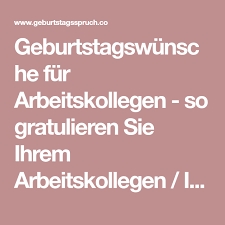 www.geburtstagsspruch.co

Geburtstagswünsche für Arbeitskollegen - so gratulieren Sie Ihrem Arbeitskollegen / I...